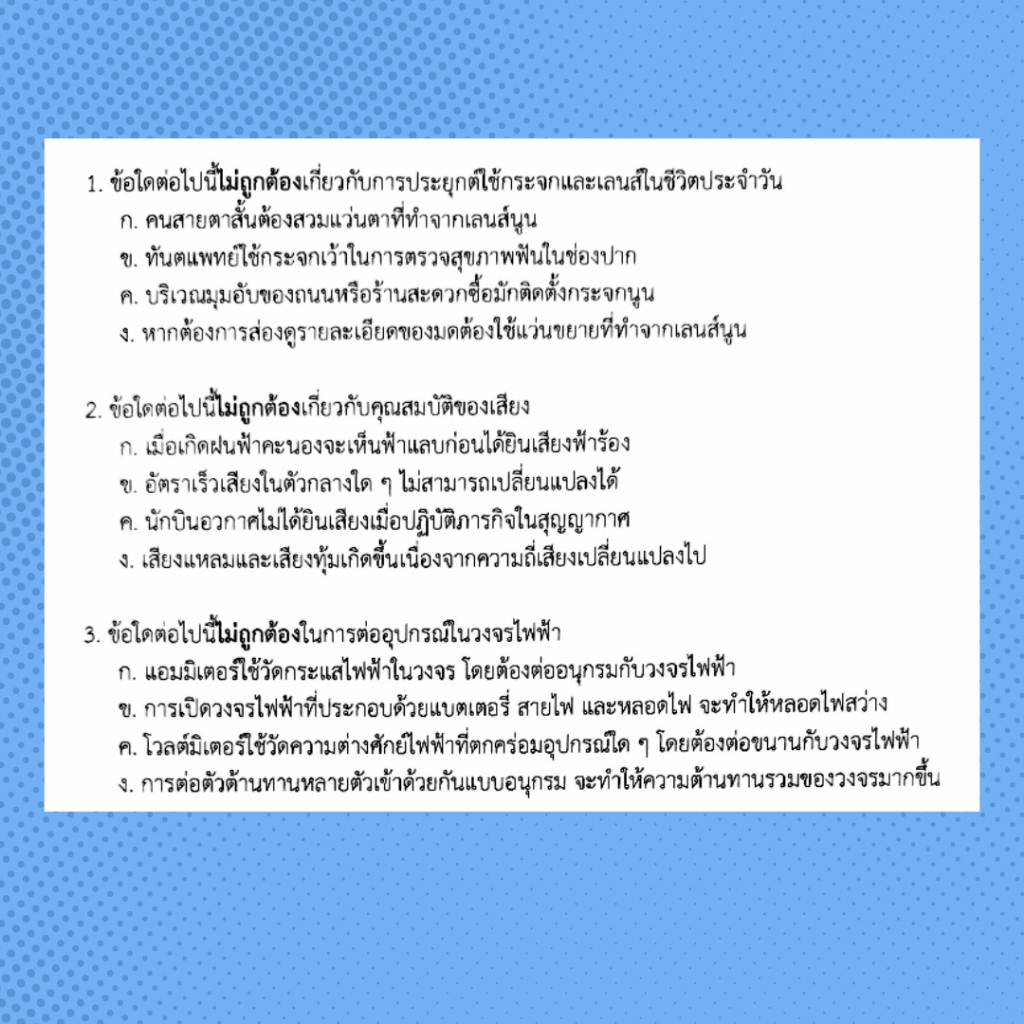 1. ข้อใดต่อไปนี้ไม่ถูกต้องเกี่ยวกับการประยุกต์ใช้กระจกและเลนส์ในชีวิตประจำวัน
ก. คนสายตาสั้นต้องสวมแว่นตาที่ทำจากเลนส์นูน
ข. ทันตแพทย์ใช้กระจกเว้าในการตรวจสุขภาพฟันในช่องปาก
ค. บริเวณมุมอับของถนนหรือร้านสะดวกซื้อมักติดตั้งกระจกนูน
ง. หากต้องการส่องดูรายละเอียดของมดต้องใช้แว่นขยายที่ทำจากเลนส์นูน

2. ข้อใดต่อไปนี้ไม่ถูกต้องเกี่ยวกับคุณสมบัติของเสียง
ก. เมื่อเกิดฝนฟ้าคะนองจะเห็นฟ้าแลบก่อนได้ยินเสียงฟ้าร้อง
ข. อัตราเร็วเสียงในตัวกลางใด ๆ ไม่สามารถเปลี่ยนแปลงได้
ค. นักบินอวกาศไม่ได้ยินเสียงเมื่อปฏิบัติภารกิจในสุญญากาศ
ง. เสียงแหลมและเสียงทุ้มเกิดขึ้นเนื่องจากความถี่เสียงเปลี่ยนแปลงไป

3. ข้อใดต่อไปนี้ไม่ถูกต้องในการต่ออุปกรณ์ในวงจรไฟฟ้า
ก. แอมมิเตอร์ใช้วัดกระแสไฟฟ้าในวงจร โดยต้องต่ออนุกรมกับวงจรไฟฟ้า
ข. การเปิดวงจรไฟฟ้าที่ประกอบด้วยแบตเตอรี่ สายไฟ และหลอดไฟ จะทำให้หลอดไฟสว่าง
ค. โวลต์มิเตอร์ใช้วัดความต่างศักย์ไฟฟ้าที่ตกคร่อมอุปกรณ์ใด ๆ โดยต้องต่อขนานกับวงจรไฟฟ้า
ง. การต่อตัวต้านทานหลายตัวเข้าด้วยกันแบบอนุกรม จะทำให้ความต้านทานรวมของวงจรมากขึ้น